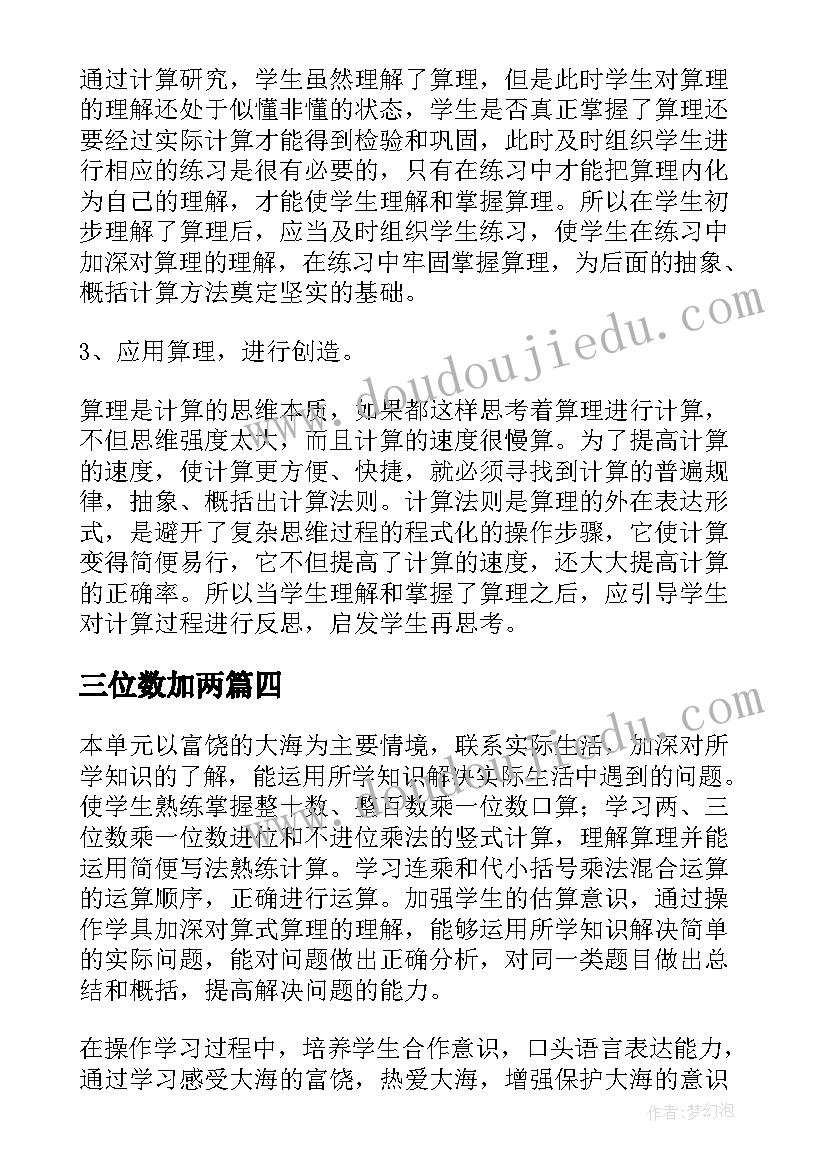 通过计算研究，学生虽然理解了算理，但是此时学生对算理的理解还处于似懂非懂的状态，学生是否真正掌握了算理还要经过实际计算才能得到检验和巩固，此时及时组织学生进行相应的练习是很有必要的，只有在练习中才能把算理内化为自己的理解，才能使学生理解和掌握算理。所以在学生初步理解了算理后，应当及时组织学生练习，使学生在练习中加深对算理的理解，在练习中牢固掌握算理，为后面的抽象、概括计算方法奠定坚实的基础。

3、应用算理，进行创造。

算理是计算的思维本质，如果都这样思考着算理进行计算，不但思维强度太大，而且计算的速度很慢算。为了提高计算的速度，使计算更方便、快捷，就必须寻找到计算的普遍规律，抽象、概括出计算法则。计算法则是算理的外在表达形式，是避开了复杂思维过程的程式化的操作步骤，它使计算变得简便易行，它不但提高了计算的速度，还大大提高计算的正确率。所以当学生理解和掌握了算理之后，应引导学生对计算过程进行反思，启发学生再思考。

三位数加两篇四

本单元以富饶的大海为主要情境，联系实际生活，加深对所学知识的了解，能运用所学知识解决实际生活中遇到的问题。使学生熟练掌握整十数、整百数乘一位数口算；学习两、三位数乘一位数进位和不进位乘法的竖式计算，理解算理并能运用简便写法熟练计算。学习连乘和代小括号乘法混合运算的运算顺序，正确进行运算。加强学生的估算意识，通过操作学具加深对算式算理的理解，能够运用所学知识解决简单的实际问题，能对问题做出正确分析，对同一类题目做出总结和概括，提高解决问题的能力。

在操作学习过程中，培养学生合作意识，口头语言表达能力，通过学习感受大海的富饶，热爱大海，增强保护大海的意识

www.doudoujiedu.com
www.doudoujiedu.com
作者：梦幻泡